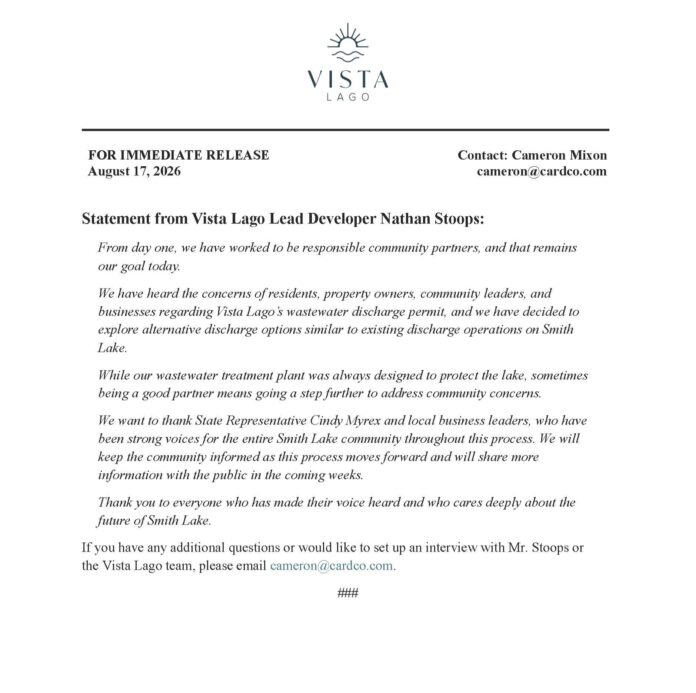 VISTA
LAGO

FOR IMMEDIATE RELEASE
August 17, 2026

Contact: Cameron Mixon
cameron@cardco.com

Statement from Vista Lago Lead Developer Nathan Stoops:

From day one, we have worked to be responsible community partners, and that remains our goal today.

We have heard the concerns of residents, property owners, community leaders, and businesses regarding Vista Lago's wastewater discharge permit, and we have decided to explore alternative discharge options similar to existing discharge operations on Smith Lake.

While our wastewater treatment plant was always designed to protect the lake, sometimes being a good partner means going a step further to address community concerns.

We want to thank State Representative Cindy Myrex and local business leaders, who have been strong voices for the entire Smith Lake community throughout this process. We will keep the community informed as this process moves forward and will share more information with the public in the coming weeks.

Thank you to everyone who has made their voice heard and who cares deeply about the future of Smith Lake.

If you have any additional questions or would like to set up an interview with Mr. Stoops or the Vista Lago team, please email cameron@cardco.com.

###